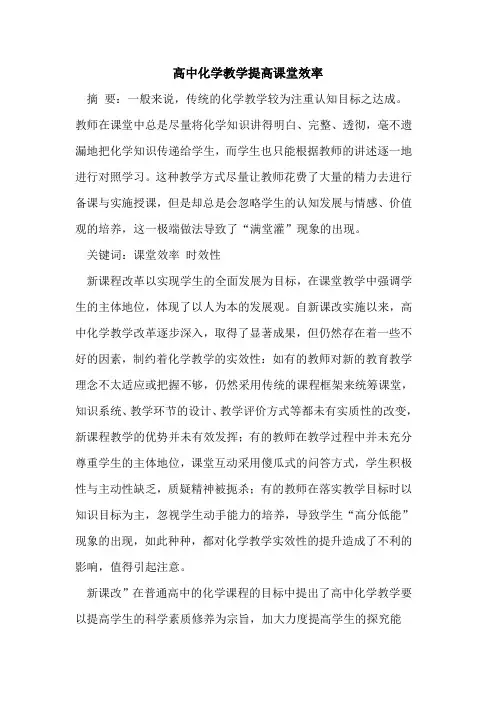 高中化学教学提高课堂效率

摘 要：一般来说，传统的化学教学较为注重认知目标之达成。教师在课堂中总是尽量将化学知识讲得明白、完整、透彻，毫不遗漏地把化学知识传递给学生，而学生也只能根据教师的讲述逐一地进行对照学习。这种教学方式尽量让教师花费了大量的精力去进行备课与实施授课，但是却总是会忽略学生的认知发展与情感、价值观的培养，这一极端做法导致了“满堂灌”现象的出现。

关键词：课堂效率 时效性

新课程改革以实现学生的全面发展为目标，在课堂教学中强调学生的主体地位，体现了以人为本的发展观。自新课改实施以来，高中化学教学改革逐步深入，取得了显著成果，但仍然存在着一些不好的因素，制约着化学教学的实效性：如有的教师对新的教育教学理念不太适应或把握不够，仍然采用传统的课程框架来统筹课堂，知识系统、教学环节的设计、教学评价方式等都未有实质性的改变，新课程教学的优势并未有效发挥；有的教师在教学过程中并未充分尊重学生的主体地位，课堂互动采用傻瓜式的问答方式，学生积极性与主动性缺乏，质疑精神被扼杀；有的教师在落实教学目标时以知识目标为主，忽视学生动手能力的培养，导致学生“高分低能”现象的出现，如此种种，都对化学教学实效性的提升造成了不利的影响，值得引起注意。

新课改”在普通高中的化学课程的目标中提出了高中化学教学要以提高学生的科学素质修养为宗旨，加大力度提高学生的探究能